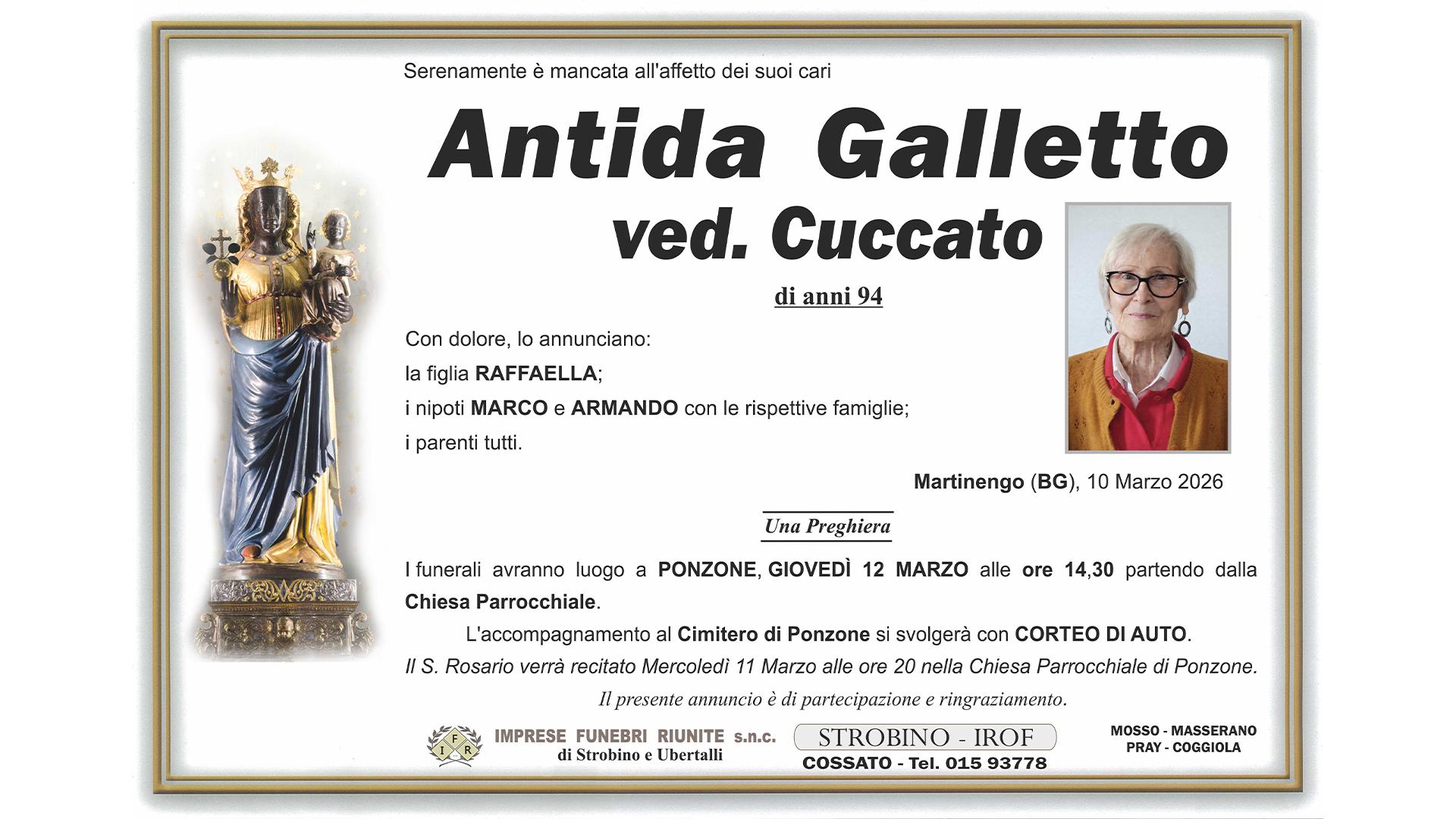 Serenamente è mancata all'affetto dei suoi cari

Antida Galletto

ved. Cuccato

di anni 94

Con dolore, lo annunciano:

la figlia RAFFAELLA;

i nipoti MARCO e ARMANDO con le rispettive famiglie;

i parenti tutti.

Martinengo (BG), 10 Marzo 2026

Una Preghiera

I funerali avranno luogo a PONZONE, GIOVEDÌ 12 MARZO alle ore 14,30 partendo dalla Chiesa Parrocchiale.

L'accompagnamento al Cimitero di Ponzone si svolgerà con CORTEO DI AUTO.

Il S. Rosario verrà recitato Mercoledì 11 Marzo alle ore 20 nella Chiesa Parrocchiale di Ponzone.

Il presente annuncio è di partecipazione e ringraziamento.

IFR

IMPRESE FUNEBRI RIUNITE s.n.c.
di Strobino e Ubertalli

STROBINO - IROF
COSSATO - Tel. 015 93778

MOSSO - MASSERANO
PRAY - COGGIOLA